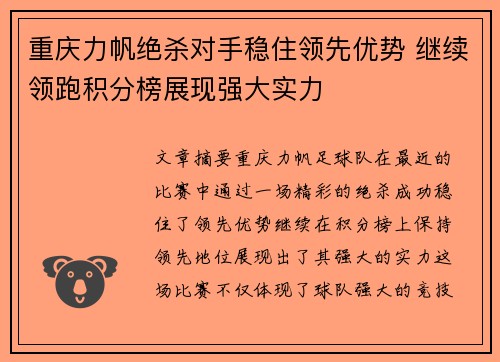 重庆力帆绝杀对手稳住领先优势 继续领跑积分榜展现强大实力

文章摘要重庆力帆足球队在最近的比赛中通过一场精彩的绝杀成功稳住了领先优势继续在积分榜上保持领先地位展现出了其强大的实力这场比赛不仅体现了球队强大的竞技